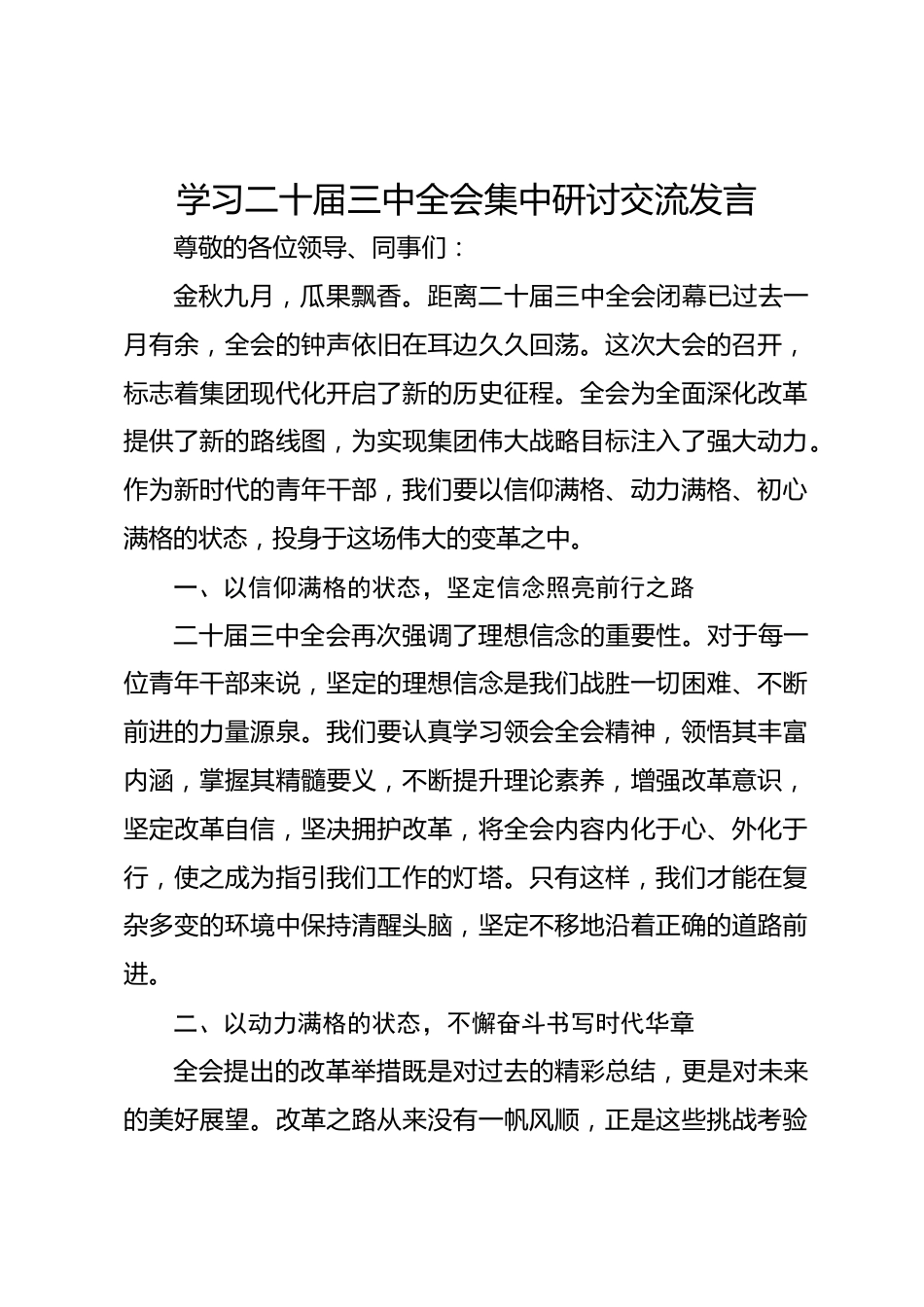 学习二十届三中全会集中研讨交流发言

尊敬的各位领导、同事们：

金秋九月，瓜果飘香。距离二十届三中全会闭幕已过去一月有余，全会的钟声依旧在耳边久久回荡。这次大会的召开，标志着集团现代化开启了新的历史征程。全会为全面深化改革提供了新的路线图，为实现集团伟大战略目标注入了强大动力。作为新时代的青年干部，我们要以信仰满格、动力满格、初心满格的状态，投身于这场伟大的变革之中。

一、以信仰满格的状态，坚定信念照亮前行之路

二十届三中全会再次强调了理想信念的重要性。对于每一位青年干部来说，坚定的理想信念是我们战胜一切困难、不断前进的力量源泉。我们要认真学习领会全会精神，领悟其丰富内涵，掌握其精髓要义，不断提升理论素养，增强改革意识，坚定改革自信，坚决拥护改革，将全会内容内化于心、外化于行，使之成为指引我们工作的灯塔。只有这样，我们才能在复杂多变的环境中保持清醒头脑，坚定不移地沿着正确的道路前进。

二、以动力满格的状态，不懈奋斗书写时代华章

全会提出的改革举措既是对过去的精彩总结，更是对未来的美好展望。改革之路从来没有一帆风顺，正是这些挑战考验